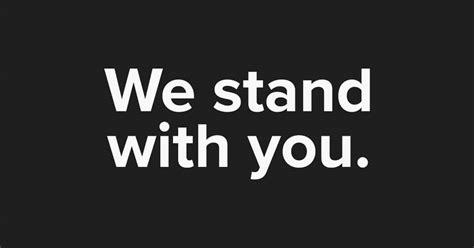 We stand with you.